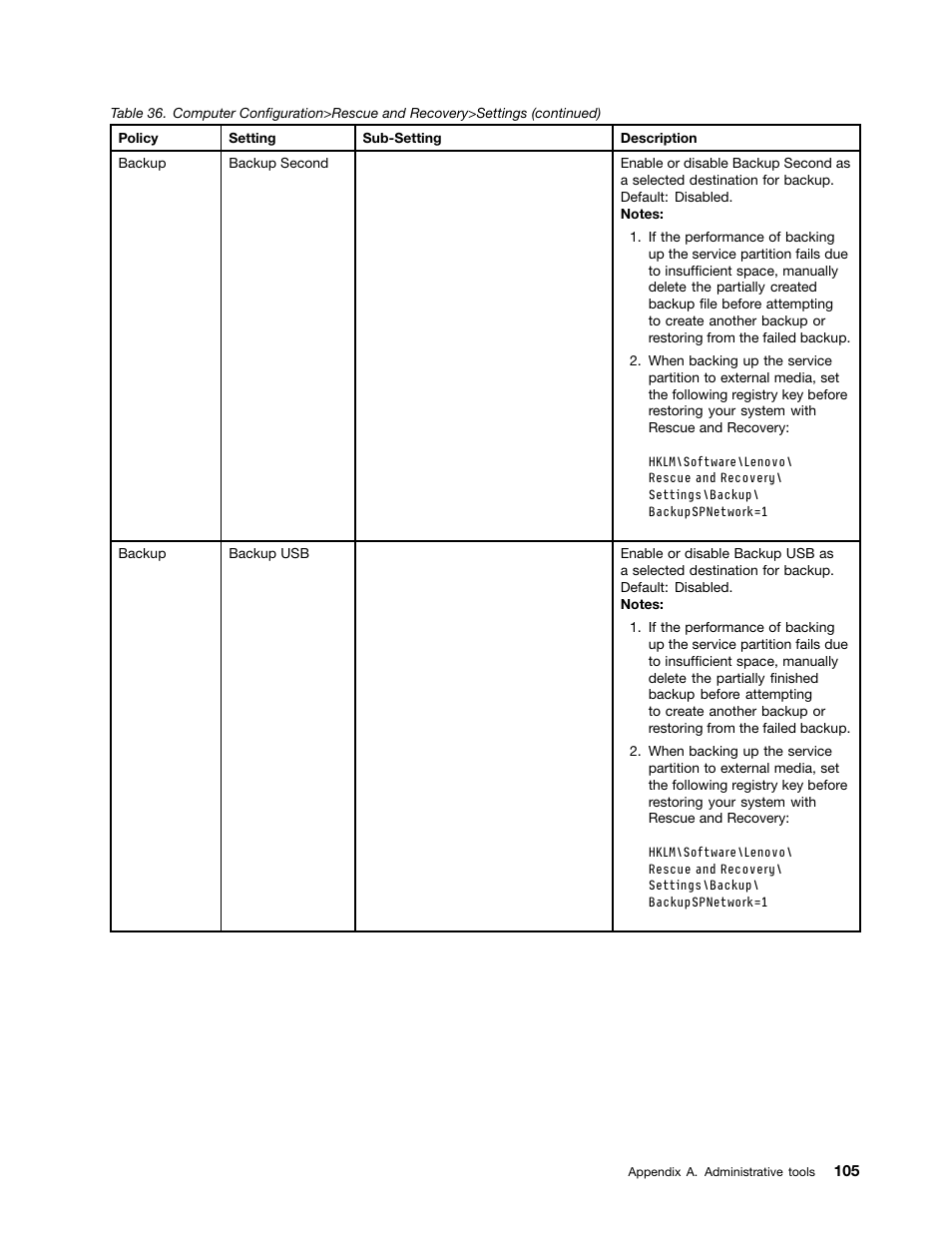 Table 36. Computer Configuration>Rescue and Recovery>Settings (continued)

| Policy | Setting | Sub-Setting | Description |
|---|---|---|---|
| Backup | Backup Second | | Enable or disable Backup Second as a selected destination for backup. Default: Disabled. **Notes:** 1. If the performance of backing up the service partition fails due to insufficient space, manually delete the partially created backup file before attempting to create another backup or restoring from the failed backup. 2. When backing up the service partition to external media, set the following registry key before restoring your system with Rescue and Recovery: HKLM\Software\Lenovo\ Rescue and Recovery\ Settings\Backup\ BackupSPNetwork=1 |
| Backup | Backup USB | | Enable or disable Backup USB as a selected destination for backup. Default: Disabled. **Notes:** 1. If the performance of backing up the service partition fails due to insufficient space, manually delete the partially finished backup before attempting to create another backup or restoring from the failed backup. 2. When backing up the service partition to external media, set the following registry key before restoring your system with Rescue and Recovery: HKLM\Software\Lenovo\ Rescue and Recovery\ Settings\Backup\ BackupSPNetwork=1 |

Appendix A. Administrative tools 105